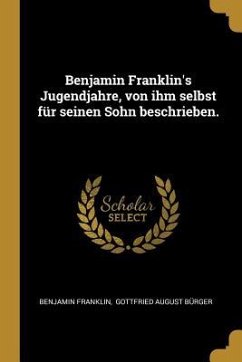 Benjamin Franklin's Jugendjahre, von ihm selbst für seinen Sohn beschrieben.

Scholar
SELECT

BENJAMIN FRANKLIN, GOTTFRIED AUGUST BÜRGER